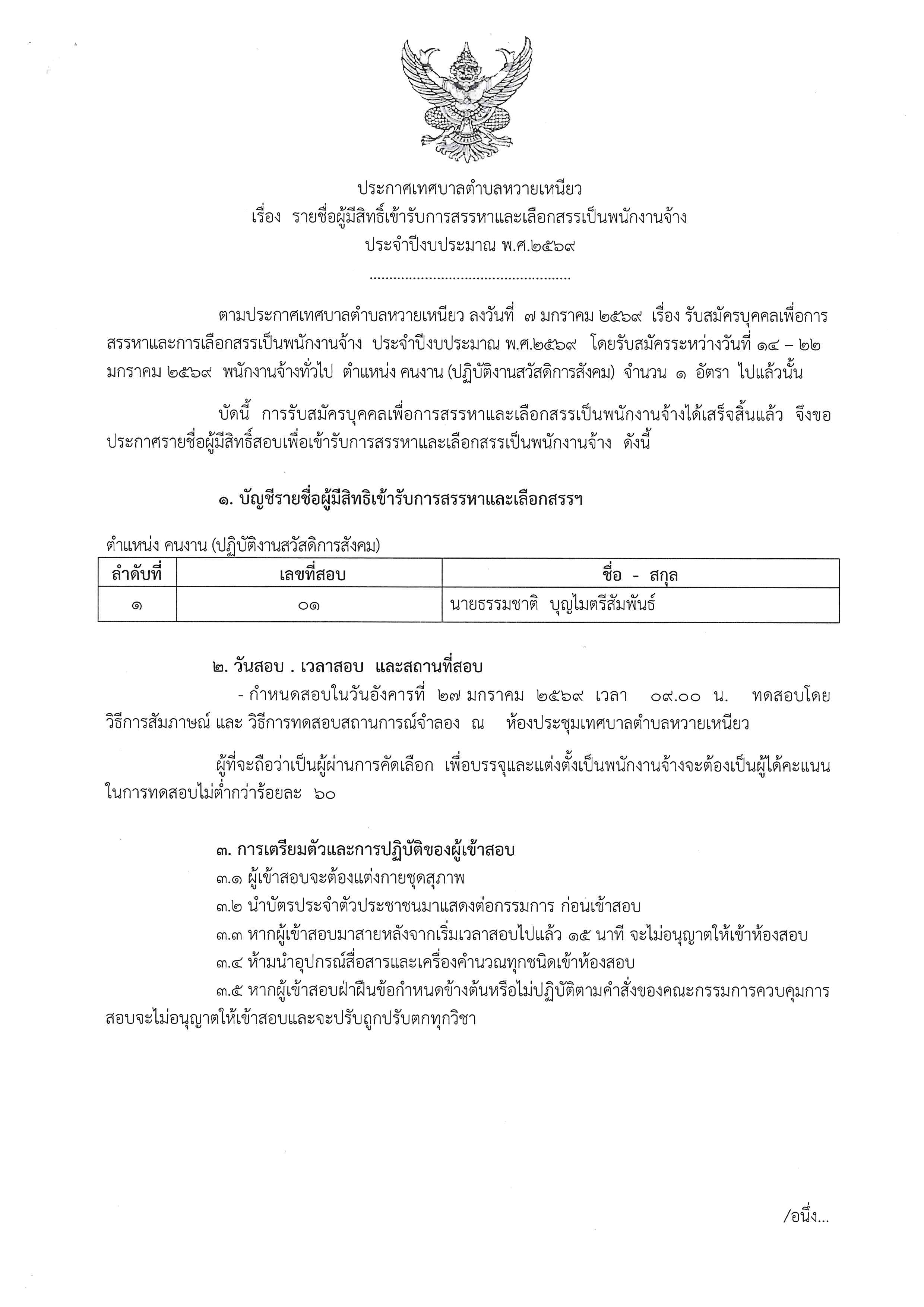 ประกาศเทศบาลตำบลหวายเหนียว
เรื่อง รายชื่อผู้มีสิทธิ์เข้ารับการสรรหาและเลือกสรรเป็นพนักงานจ้าง
ประจำปีงบประมาณ พ.ศ.๒๕๖๙

ตามประกาศเทศบาลตำบลหวายเหนียว ลงวันที่ ๗ มกราคม ๒๕๖๙ เรื่อง รับสมัครบุคคลเพื่อการสรรหาและการเลือกสรรเป็นพนักงานจ้าง ประจำปีงบประมาณ พ.ศ.๒๕๖๙ โดยรับสมัครระหว่างวันที่ ๑๔ – ๒๒ มกราคม ๒๕๖๙ พนักงานจ้างทั่วไป ตำแหน่ง คนงาน (ปฏิบัติงานสวัสดิการสังคม) จำนวน ๑ อัตรา ไปแล้วนั้น

บัดนี้ การรับสมัครบุคคลเพื่อการสรรหาและเลือกสรรเป็นพนักงานจ้างได้เสร็จสิ้นแล้ว จึงขอประกาศรายชื่อผู้มีสิทธิ์สอบเพื่อเข้ารับการสรรหาและเลือกสรรเป็นพนักงานจ้าง ดังนี้

๑. บัญชีรายชื่อผู้มีสิทธิเข้ารับการสรรหาและเลือกสรรฯ

ตำแหน่ง คนงาน (ปฏิบัติงานสวัสดิการสังคม)

| ลำดับที่ | เลขที่สอบ | ชื่อ - สกุล |
|---|---|---|
| ๑ | ๐๑ | นายธรรมชาติ บุญไมตรีสัมพันธ์ |

๒. วันสอบ . เวลาสอบ และสถานที่สอบ

- กำหนดสอบในวันอังคารที่ ๒๗ มกราคม ๒๕๖๙ เวลา ๐๙.๐๐ น. ทดสอบโดยวิธีการสัมภาษณ์ และ วิธีการทดสอบสถานการณ์จำลอง ณ ห้องประชุมเทศบาลตำบลหวายเหนียว

ผู้ที่จะถือว่าเป็นผู้ผ่านการคัดเลือก เพื่อบรรจุและแต่งตั้งเป็นพนักงานจ้างจะต้องเป็นผู้ได้คะแนนในการทดสอบไม่ต่ำกว่าร้อยละ ๖๐

๓. การเตรียมตัวและการปฏิบัติของผู้เข้าสอบ

๓.๑ ผู้เข้าสอบจะต้องแต่งกายชุดสุภาพ

๓.๒ นำบัตรประจำตัวประชาชนมาแสดงต่อกรรมการ ก่อนเข้าสอบ

๓.๓ หากผู้เข้าสอบมาสายหลังจากเริ่มเวลาสอบไปแล้ว ๑๕ นาที จะไม่อนุญาตให้เข้าห้องสอบ

๓.๔ ห้ามนำอุปกรณ์สื่อสารและเครื่องคำนวณทุกชนิดเข้าห้องสอบ

๓.๕ หากผู้เข้าสอบฝ่าฝืนข้อกำหนดข้างต้นหรือไม่ปฏิบัติตามคำสั่งของคณะกรรมการควบคุมการสอบจะไม่อนุญาตให้เข้าสอบและจะปรับถูกปรับตกทุกวิชา

/อนึ่ง...